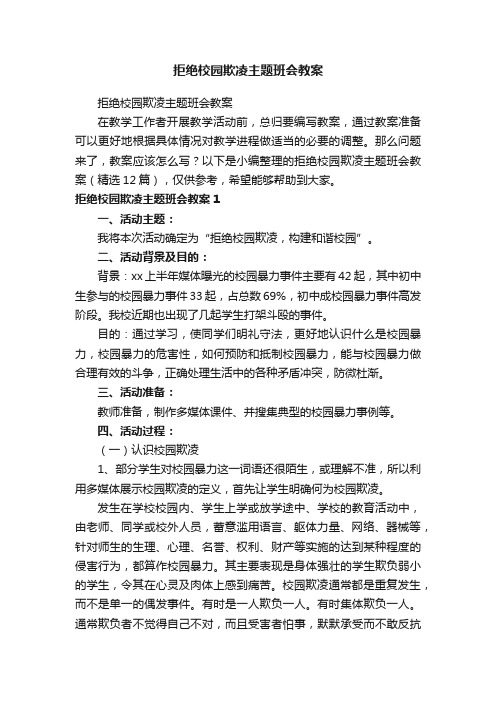 拒绝校园欺凌主题班会教案

拒绝校园欺凌主题班会教案

在教学工作者开展教学活动前，总归要编写教案，通过教案准备可以更好地根据具体情况对教学进程做适当的必要的调整。那么问题来了，教案应该怎么写？以下是小编整理的拒绝校园欺凌主题班会教案（精选12篇），仅供参考，希望能够帮助到大家。

拒绝校园欺凌主题班会教案1

一、活动主题：

我将本次活动确定为“拒绝校园欺凌，构建和谐校园”。

二、活动背景及目的：

背景：xx上半年媒体曝光的校园暴力事件主要有42起，其中初中生参与的校园暴力事件33起，占总数69%，初中成校园暴力事件高发阶段。我校近期也出现了几起学生打架斗殴的事件。

目的：通过学习，使同学们明礼守法，更好地认识什么是校园暴力，校园暴力的危害性，如何预防和抵制校园暴力，能与校园暴力做合理有效的斗争，正确处理生活中的各种矛盾冲突，防微杜渐。

三、活动准备：

教师准备，制作多媒体课件、并搜集典型的校园暴力事例等。

四、活动过程：

（一）认识校园欺凌

1、部分学生对校园暴力这一词语还很陌生，或理解不准，所以利用多媒体展示校园欺凌的定义，首先让学生明确何为校园欺凌。

发生在学校校园内、学生上学或放学途中、学校的教育活动中，由老师、同学或校外人员，蓄意滥用语言、躯体力量、网络、器械等，针对师生的生理、心理、名誉、权利、财产等实施的达到某种程度的侵害行为，都算作校园暴力。其主要表现是身体强壮的学生欺负弱小的学生，令其在心灵及肉体上感到痛苦。校园欺凌通常都是重复发生，而不是单一的偶发事件。有时是一人欺负一人。有时集体欺负一人。通常欺负者不觉得自己不对，而且受害者怕事，默默承受而不敢反抗